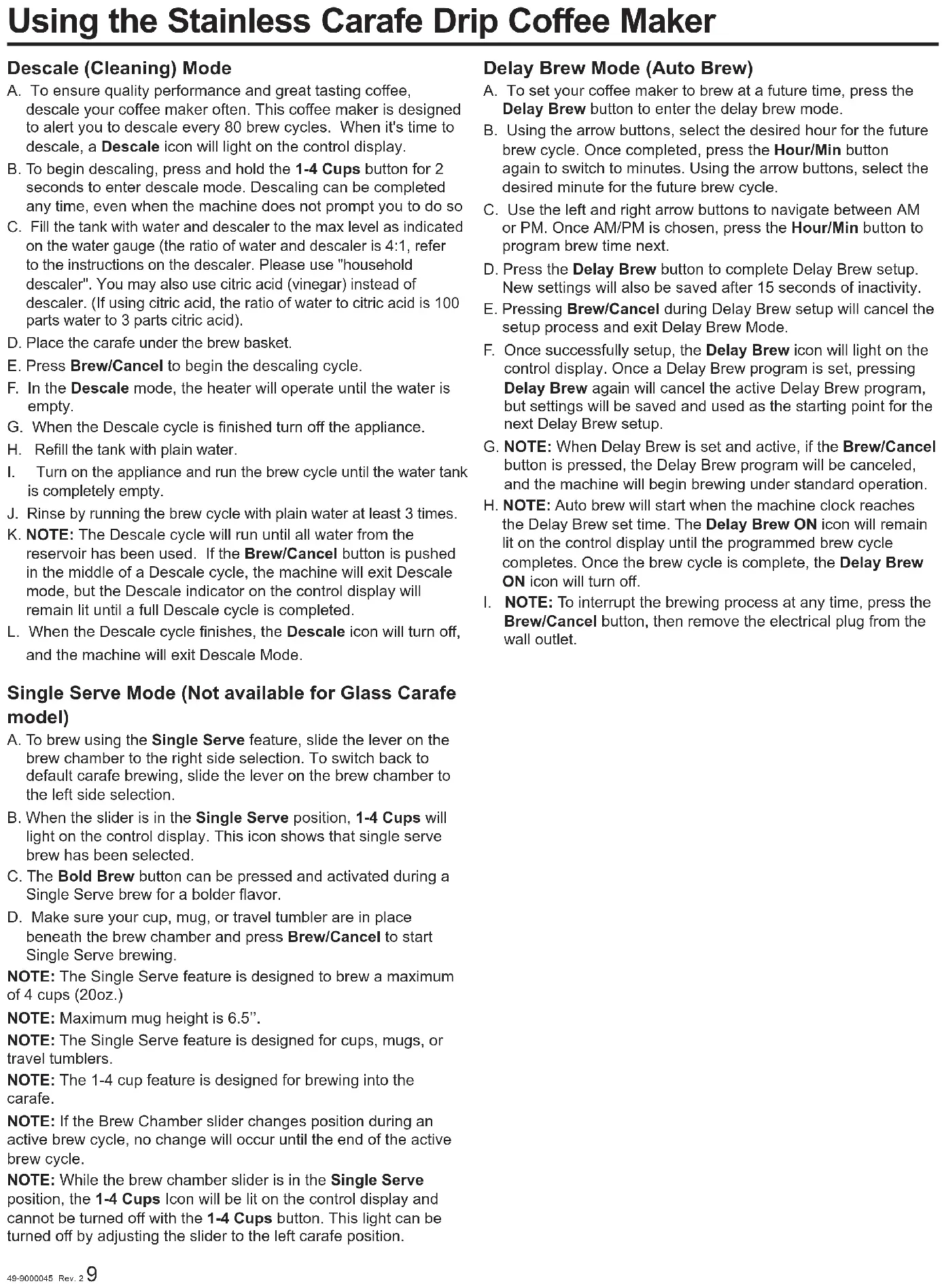 Using the Stainless Carafe Drip Coffee Maker

Descale (Cleaning) Mode

A. To ensure quality performance and great tasting coffee, descale your coffee maker often. This coffee maker is designed to alert you to descale every 80 brew cycles. When it's time to descale, a Descale icon will light on the control display.

B. To begin descaling, press and hold the 1-4 Cups button for 2 seconds to enter descale mode. Descaling can be completed any time, even when the machine does not prompt you to do so

C. Fill the tank with water and descaler to the max level as indicated on the water gauge (the ratio of water and descaler is 4:1, refer to the instructions on the descaler. Please use "household descaler". You may also use citric acid (vinegar) instead of descaler. (If using citric acid, the ratio of water to citric acid is 100 parts water to 3 parts citric acid).

D. Place the carafe under the brew basket.

E. Press Brew/Cancel to begin the descaling cycle.

F. In the Descale mode, the heater will operate until the water is empty.

G. When the Descale cycle is finished turn off the appliance.

H. Refill the tank with plain water.

I. Turn on the appliance and run the brew cycle until the water tank is completely empty.

J. Rinse by running the brew cycle with plain water at least 3 times.

K. NOTE: The Descale cycle will run until all water from the reservoir has been used. If the Brew/Cancel button is pushed in the middle of a Descale cycle, the machine will exit Descale mode, but the Descale indicator on the control display will remain lit until a full Descale cycle is completed.

L. When the Descale cycle finishes, the Descale icon will turn off, and the machine will exit Descale Mode.

Single Serve Mode (Not available for Glass Carafe model)

A. To brew using the Single Serve feature, slide the lever on the brew chamber to the right side selection. To switch back to default carafe brewing, slide the lever on the brew chamber to the left side selection.

B. When the slider is in the Single Serve position, 1-4 Cups will light on the control display. This icon shows that single serve brew has been selected.

C. The Bold Brew button can be pressed and activated during a Single Serve brew for a bolder flavor.

D. Make sure your cup, mug, or travel tumbler are in place beneath the brew chamber and press Brew/Cancel to start Single Serve brewing.

NOTE: The Single Serve feature is designed to brew a maximum of 4 cups (20oz.)

NOTE: Maximum mug height is 6.5".

NOTE: The Single Serve feature is designed for cups, mugs, or travel tumblers.

NOTE: The 1-4 cup feature is designed for brewing into the carafe.

NOTE: If the Brew Chamber slider changes position during an active brew cycle, no change will occur until the end of the active brew cycle.

NOTE: While the brew chamber slider is in the Single Serve position, the 1-4 Cups Icon will be lit on the control display and cannot be turned off with the 1-4 Cups button. This light can be turned off by adjusting the slider to the left carafe position.

Delay Brew Mode (Auto Brew)

A. To set your coffee maker to brew at a future time, press the Delay Brew button to enter the delay brew mode.

B. Using the arrow buttons, select the desired hour for the future brew cycle. Once completed, press the Hour/Min button again to switch to minutes. Using the arrow buttons, select the desired minute for the future brew cycle.

C. Use the left and right arrow buttons to navigate between AM or PM. Once AM/PM is chosen, press the Hour/Min button to program brew time next.

D. Press the Delay Brew button to complete Delay Brew setup. New settings will also be saved after 15 seconds of inactivity.

E. Pressing Brew/Cancel during Delay Brew setup will cancel the setup process and exit Delay Brew Mode.

F. Once successfully setup, the Delay Brew icon will light on the control display. Once a Delay Brew program is set, pressing Delay Brew again will cancel the active Delay Brew program, but settings will be saved and used as the starting point for the next Delay Brew setup.

G. NOTE: When Delay Brew is set and active, if the Brew/Cancel button is pressed, the Delay Brew program will be canceled, and the machine will begin brewing under standard operation.

H. NOTE: Auto brew will start when the machine clock reaches the Delay Brew set time. The Delay Brew ON icon will remain lit on the control display until the programmed brew cycle completes. Once the brew cycle is complete, the Delay Brew ON icon will turn off.

I. NOTE: To interrupt the brewing process at any time, press the Brew/Cancel button, then remove the electrical plug from the wall outlet.

49-9000045 Rev. 2 9